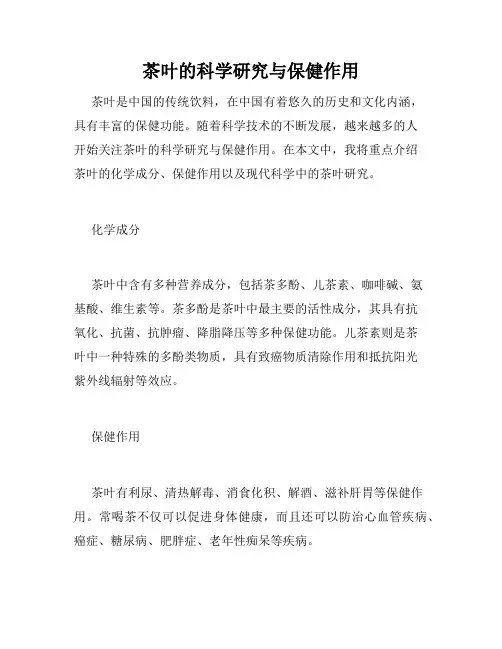 茶叶的科学研究与保健作用

茶叶是中国的传统饮料，在中国有着悠久的历史和文化内涵，具有丰富的保健功能。随着科学技术的不断发展，越来越多的人开始关注茶叶的科学研究与保健作用。在本文中，我将重点介绍茶叶的化学成分、保健作用以及现代科学中的茶叶研究。

化学成分

茶叶中含有多种营养成分，包括茶多酚、儿茶素、咖啡碱、氨基酸、维生素等。茶多酚是茶叶中最主要的活性成分，其具有抗氧化、抗菌、抗肿瘤、降脂降压等多种保健功能。儿茶素则是茶叶中一种特殊的多酚类物质，具有致癌物质清除作用和抵抗阳光紫外线辐射等效应。

保健作用

茶叶有利尿、清热解毒、消食化积、解酒、滋补肝胃等保健作用。常喝茶不仅可以促进身体健康，而且还可以防治心血管疾病、癌症、糖尿病、肥胖症、老年性痴呆等疾病。